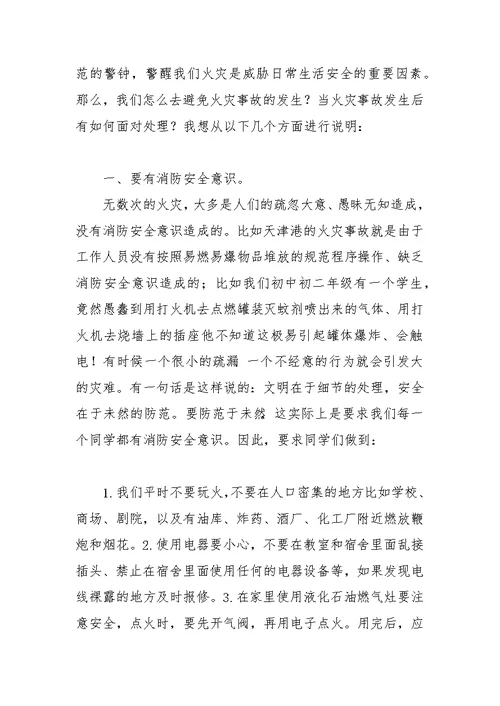 范的警钟，警醒我们火灾是威胁日常生活安全的重要因素。那么，我们怎么去避免火灾事故的发生？当火灾事故发生后有如何面对处理？我想从以下几个方面进行说明：

一、要有消防安全意识。

无数次的火灾，大多是人们的疏忽大意、愚昧无知造成，没有消防安全意识造成的。比如天津港的火灾事故就是由于工作人员没有按照易燃易爆物品堆放的规范程序操作、缺乏消防安全意识造成的；比如我们初中初二年级有一个学生，竟然愚蠢到用打火机去点燃罐装灭蚊剂喷出来的气体、用打火机去烧墙上的插座他不知道这极易引起罐体爆炸、会触电！有时候一个很小的疏漏 一个不经意的行为就会引发大的灾难。有一句话是这样说的：文明在于细节的处理，安全在于未然的防范。要防范于未然 这实际上是要求我们每一个同学都有消防安全意识。因此，要求同学们做到：

1. 我们平时不要玩火，不要在人口密集的地方比如学校、商场、剧院，以及有油库、炸药、酒厂、化工厂附近燃放鞭炮和烟花。2. 使用电器要小心，不要在教室和宿舍里面乱接插头、禁止在宿舍里面使用任何的电器设备等，如果发现电线裸露的地方及时报修。3. 在家里使用液化石油燃气灶要注意安全，点火时，要先开气阀，再用电子点火。用完后，应